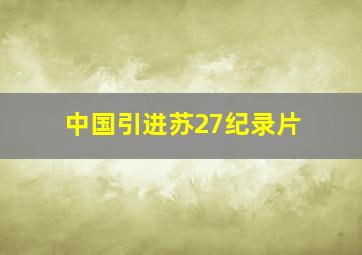 中国引进苏27纪录片